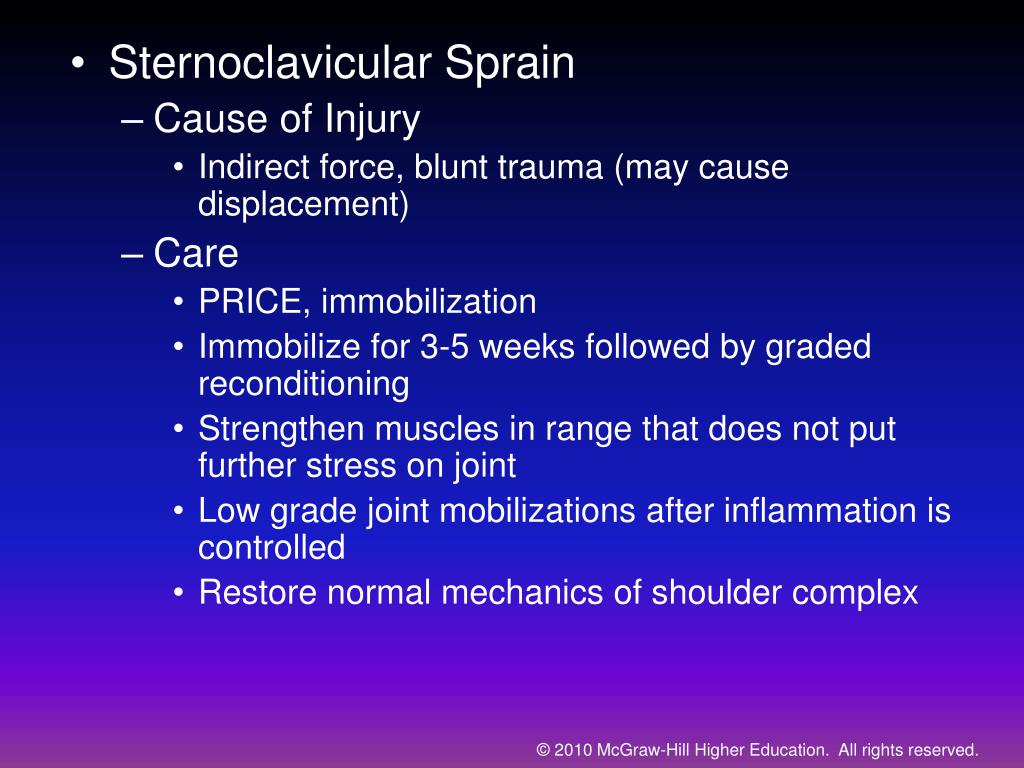 • Sternoclavicular Sprain
– Cause of Injury
• Indirect force, blunt trauma (may cause displacement)
– Care
• PRICE, immobilization
• Immobilize for 3-5 weeks followed by graded reconditioning
• Strengthen muscles in range that does not put further stress on joint
• Low grade joint mobilizations after inflammation is controlled
• Restore normal mechanics of shoulder complex

© 2010 McGraw-Hill Higher Education. All rights reserved.